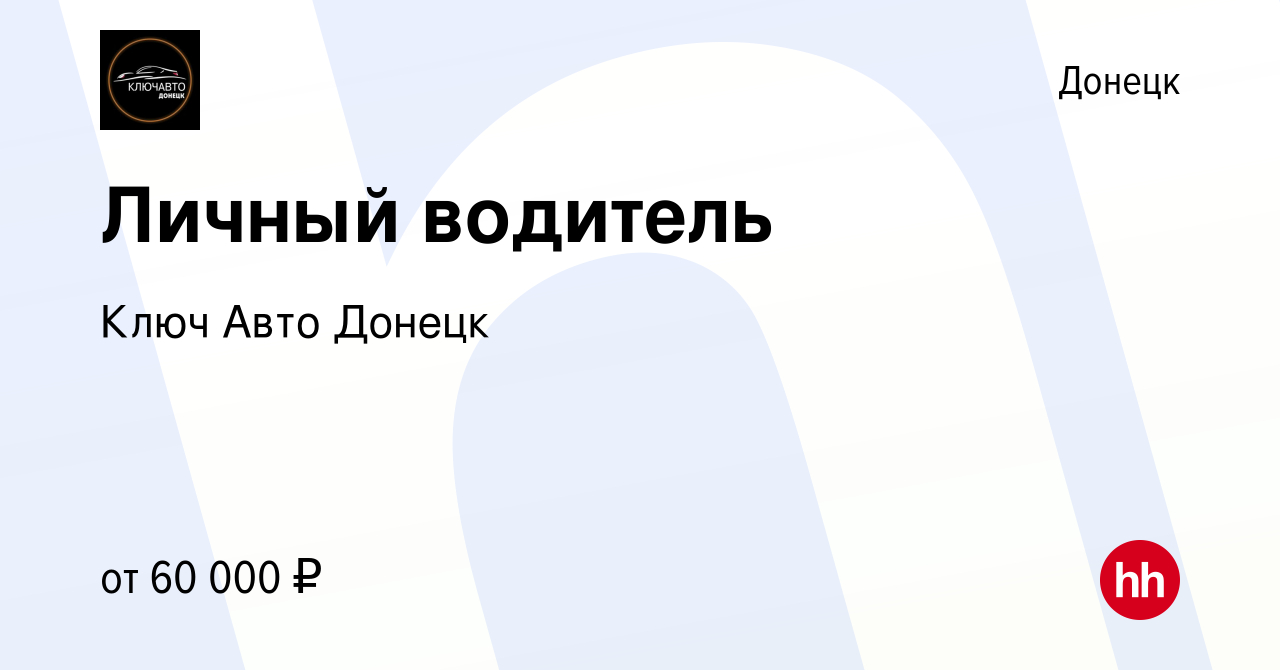 КЛЮЧАВТО
ДОНЕЦК

Донецк

Личный водитель

Ключ Авто Донецк

от 60 000 ₽

hh